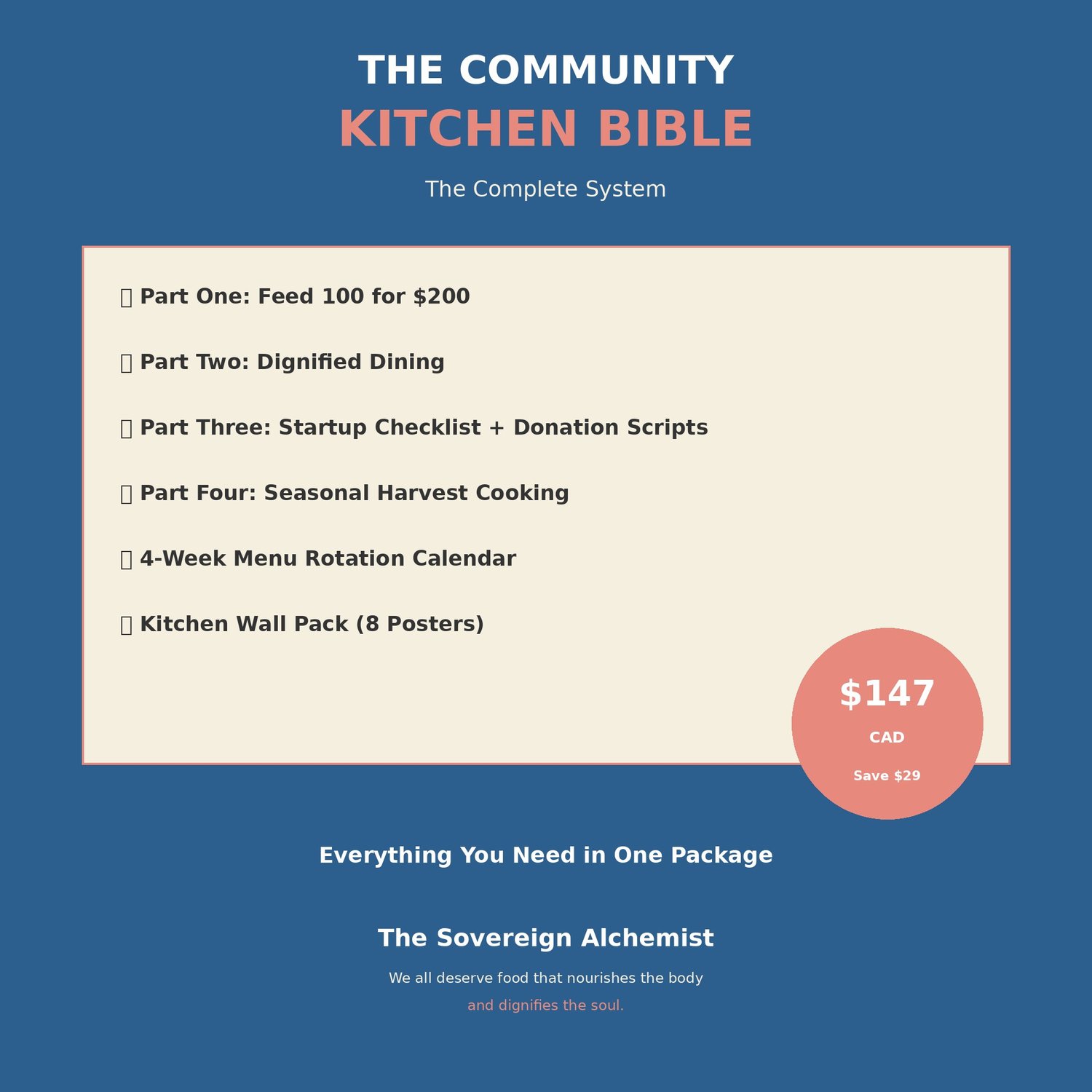 THE COMMUNITY
KITCHEN BIBLE

The Complete System

Part One: Feed 100 for $200

Part Two: Dignified Dining

Part Three: Startup Checklist + Donation Scripts

Part Four: Seasonal Harvest Cooking

4-Week Menu Rotation Calendar

Kitchen Wall Pack (8 Posters)

$147
CAD
Save $29

Everything You Need in One Package

The Sovereign Alchemist

We all deserve food that nourishes the body
and dignifies the soul.